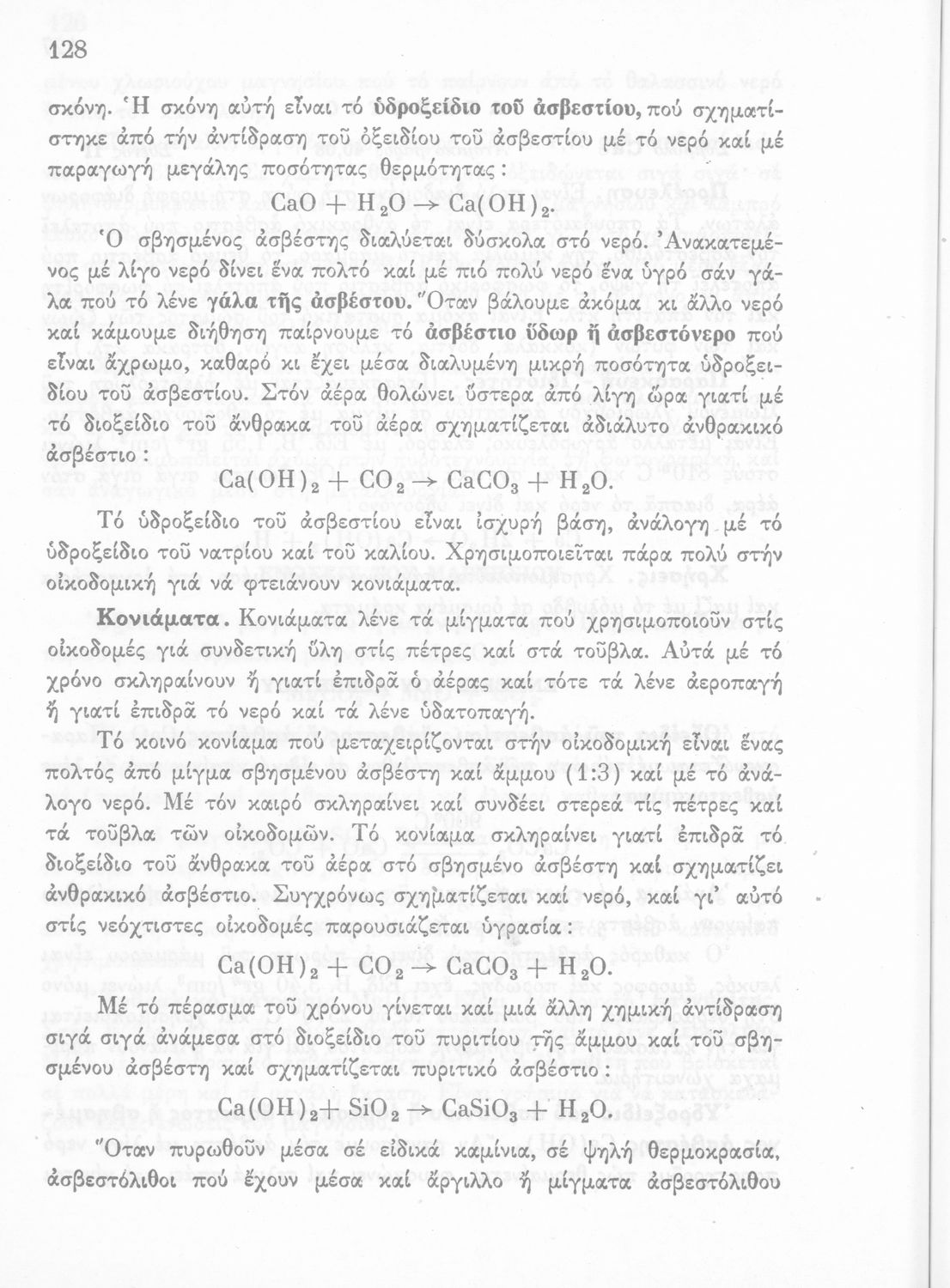 128

σκόνη. Ἡ σκόνη αὐτή εἶναι τό ὑδροξείδιο τοῦ ἀσβεστίου, πού σχηματίστηκε ἀπό τήν ἀντίδραση τοῦ ὀξειδίου τοῦ ἀσβεστίου μέ τό νερό καί μέ παραγωγή μεγάλης ποσότητας θερμότητας:

$CaO + H_2O \rightarrow Ca(OH)_2$.

Ὁ σβησμένος ἀσβέστης διαλύεται δύσκολα στό νερό. Ἀνακατεμένος μέ λίγο νερό δίνει ἕνα πολτό καί μέ πιό πολύ νερό ἕνα ὑγρό σάν γάλα πού τό λένε γάλα τῆς ἀσβέστου. Ὅταν βάλουμε ἀκόμα κι ἄλλο νερό καί κάμουμε διήθηση παίρνουμε τό ἀσβέστιο ὕδωρ ἤ ἀσβεστόνερο πού εἶναι ἄχρωμο, καθαρό κι ἔχει μέσα διαλυμένη μικρή ποσότητα ὑδροξειδίου τοῦ ἀσβεστίου. Στόν ἀέρα θολώνει ὕστερα ἀπό λίγη ὥρα γιατί μέ τό διοξείδιο τοῦ ἄνθρακα τοῦ ἀέρα σχηματίζεται ἀδιάλυτο ἀνθρακικό ἀσβέστιο:

$Ca(OH)_2 + CO_2 \rightarrow CaCO_3 + H_2O$.

Τό ὑδροξείδιο τοῦ ἀσβεστίου εἶναι ἰσχυρή βάση, ἀνάλογη μέ τό ὑδροξείδιο τοῦ νατρίου καί τοῦ καλίου. Χρησιμοποιεῖται πάρα πολύ στήν οἰκοδομική γιά νά φτειάνουν κονιάματα.

Κονιάματα. Κονιάματα λένε τά μίγματα πού χρησιμοποιοῦν στίς οἰκοδομές γιά συνδετική ὕλη στίς πέτρες καί στά τοῦβλα. Αὐτά μέ τό χρόνο σκληραίνουν ἤ γιατί ἐπιδρᾶ ὁ ἀέρας καί τότε τά λένε ἀεροπαγή ἤ γιατί ἐπιδρᾶ τό νερό καί τά λένε ὑδατοπαγή.

Τό κοινό κονίαμα πού μεταχειρίζονται στήν οἰκοδομική εἶναι ἕνας πολτός ἀπό μίγμα σβησμένου ἀσβέστη καί ἄμμου (1:3) καί μέ τό ἀνάλογο νερό. Μέ τόν καιρό σκληραίνει καί συνδέει στερεά τίς πέτρες καί τά τοῦβλα τῶν οἰκοδομῶν. Τό κονίαμα σκληραίνει γιατί ἐπιδρᾶ τό διοξείδιο τοῦ ἄνθρακα τοῦ ἀέρα στό σβησμένο ἀσβέστη καί σχηματίζει ἀνθρακικό ἀσβέστιο. Συγχρόνως σχηματίζεται καί νερό, καί γι' αὐτό στίς νεόχτιστες οἰκοδομές παρουσιάζεται ὑγρασία:

$Ca(OH)_2 + CO_2 \rightarrow CaCO_3 + H_2O$.

Μέ τό πέρασμα τοῦ χρόνου γίνεται καί μιά ἄλλη χημική ἀντίδραση σιγά σιγά ἀνάμεσα στό διοξείδιο τοῦ πυριτίου τῆς ἄμμου καί τοῦ σβησμένου ἀσβέστη καί σχηματίζεται πυριτικό ἀσβέστιο:

$Ca(OH)_2 + SiO_2 \rightarrow CaSiO_3 + H_2O$.

Ὅταν πυρωθοῦν μέσα σέ εἰδικά καμίνια, σέ ψηλή θερμοκρασία, ἀσβεστόλιθοι πού ἔχουν μέσα καί ἄργιλλο ἤ μίγματα ἀσβεστόλιθου